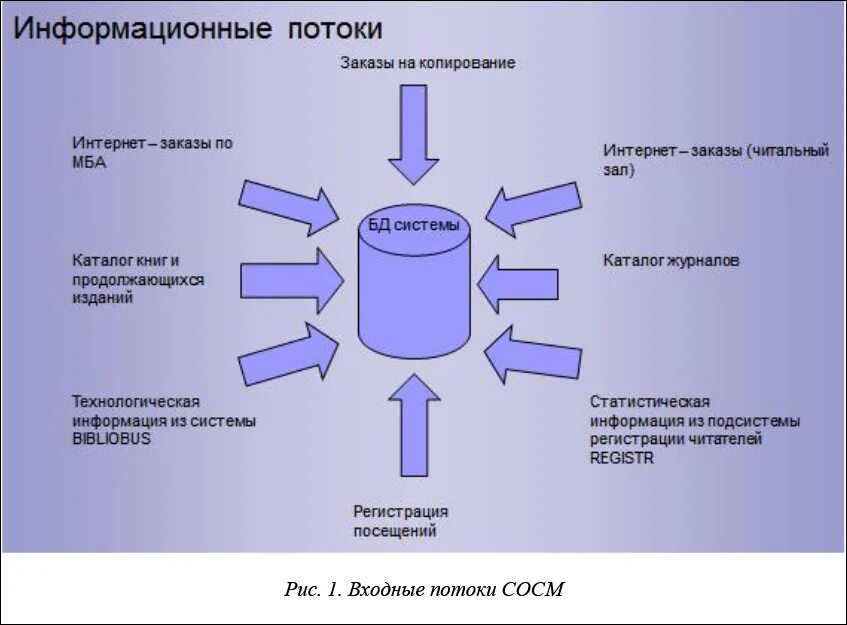 Информационные потоки

Заказы на копирование

Интернет – заказы по МБА

Интернет – заказы (читальный зал)

БД системы

Каталог книг и продолжающихся изданий

Каталог журналов

Технологическая информация из системы BIBLIOBUS

Статистическая информация из подсистемы регистрации читателей REGISTR

Регистрация посещений

Рис. 1. Входные потоки СОСМ